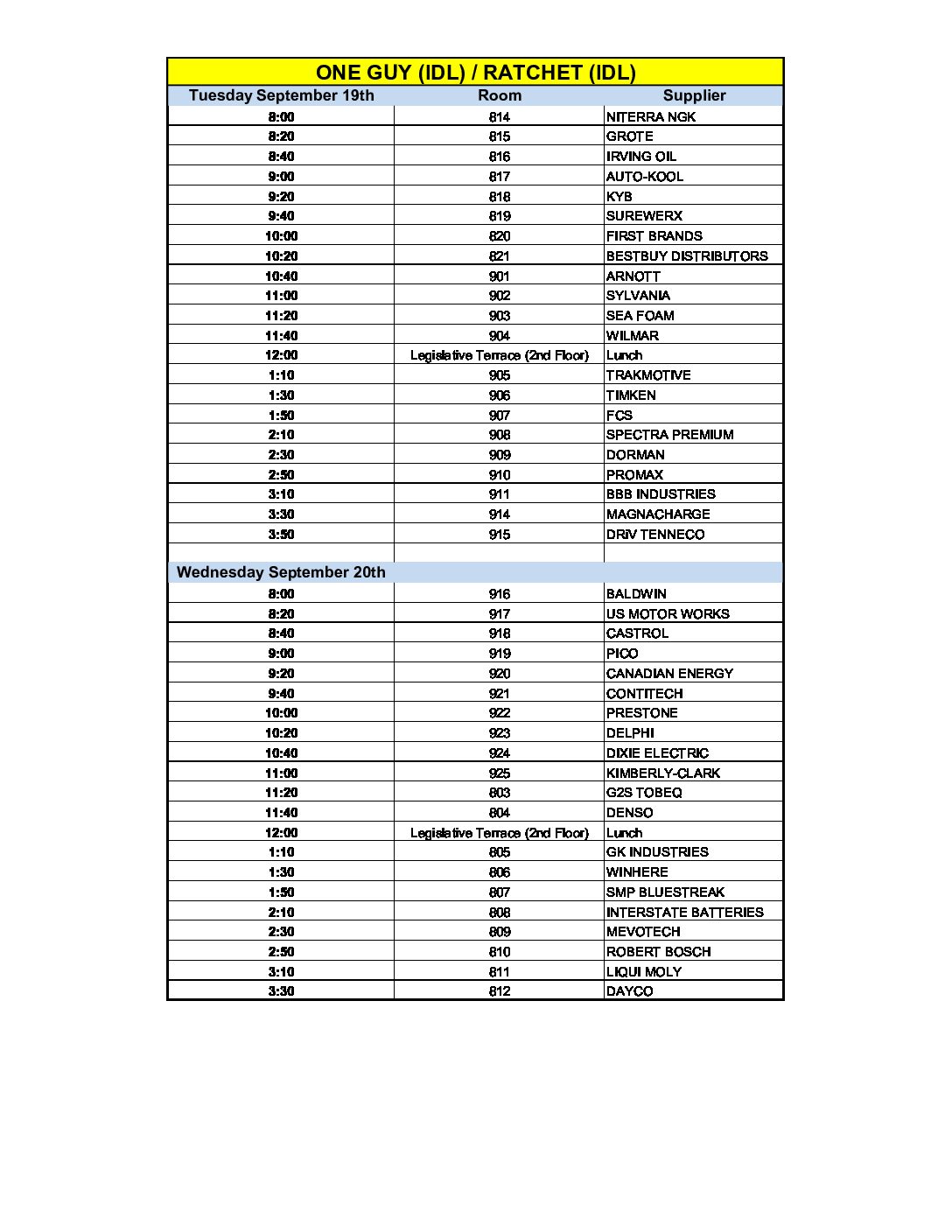 ONE GUY (IDL) / RATCHET (IDL)

| Tuesday September 19th | Room | Supplier |
|---|---|---|
| 8:00 | 814 | NITERRA NGK |
| 8:20 | 815 | GROTE |
| 8:40 | 816 | IRVING OIL |
| 9:00 | 817 | AUTO-KOOL |
| 9:20 | 818 | KYB |
| 9:40 | 819 | SUREWERX |
| 10:00 | 820 | FIRST BRANDS |
| 10:20 | 821 | BESTBUY DISTRIBUTORS |
| 10:40 | 901 | ARNOTT |
| 11:00 | 902 | SYLVANIA |
| 11:20 | 903 | SEA FOAM |
| 11:40 | 904 | WILMAR |
| 12:00 | Legislative Terrace (2nd Floor) | Lunch |
| 1:10 | 905 | TRAKMOTIVE |
| 1:30 | 906 | TIMKEN |
| 1:50 | 907 | FCS |
| 2:10 | 908 | SPECTRA PREMIUM |
| 2:30 | 909 | DORMAN |
| 2:50 | 910 | PROMAX |
| 3:10 | 911 | BBB INDUSTRIES |
| 3:30 | 914 | MAGNACHARGE |
| 3:50 | 915 | DRiV TENNECO |
| | | |
| Wednesday September 20th | | |
| 8:00 | 916 | BALDWIN |
| 8:20 | 917 | US MOTOR WORKS |
| 8:40 | 918 | CASTROL |
| 9:00 | 919 | PICO |
| 9:20 | 920 | CANADIAN ENERGY |
| 9:40 | 921 | CONTITECH |
| 10:00 | 922 | PRESTONE |
| 10:20 | 923 | DELPHI |
| 10:40 | 924 | DIXIE ELECTRIC |
| 11:00 | 925 | KIMBERLY-CLARK |
| 11:20 | 803 | G2S TOBEQ |
| 11:40 | 804 | DENSO |
| 12:00 | Legislative Terrace (2nd Floor) | Lunch |
| 1:10 | 805 | GK INDUSTRIES |
| 1:30 | 806 | WINHERE |
| 1:50 | 807 | SMP BLUESTREAK |
| 2:10 | 808 | INTERSTATE BATTERIES |
| 2:30 | 809 | MEVOTECH |
| 2:50 | 810 | ROBERT BOSCH |
| 3:10 | 811 | LIQUI MOLY |
| 3:30 | 812 | DAYCO |